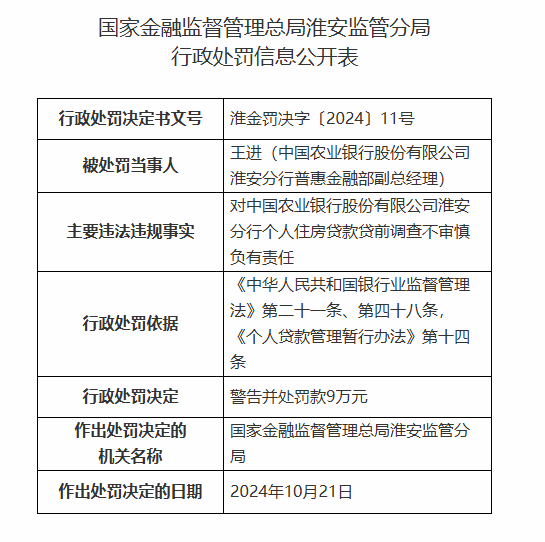 国家金融监督管理总局淮安监管分局
行政处罚信息公开表

| 行政处罚决定书文号 | 淮金罚决字〔2024〕11号 |
|---|---|
| 被处罚当事人 | 王进（中国农业银行股份有限公司淮安分行普惠金融部副总经理） |
| 主要违法违规事实 | 对中国农业银行股份有限公司淮安分行个人住房贷款贷前调查不审慎负有责任 |
| 行政处罚依据 | 《中华人民共和国银行业监督管理法》第二十一条、第四十八条，《个人贷款管理暂行办法》第十四条 |
| 行政处罚决定 | 警告并处罚款9万元 |
| 作出处罚决定的机关名称 | 国家金融监督管理总局淮安监管分局 |
| 作出处罚决定的日期 | 2024年10月21日 |